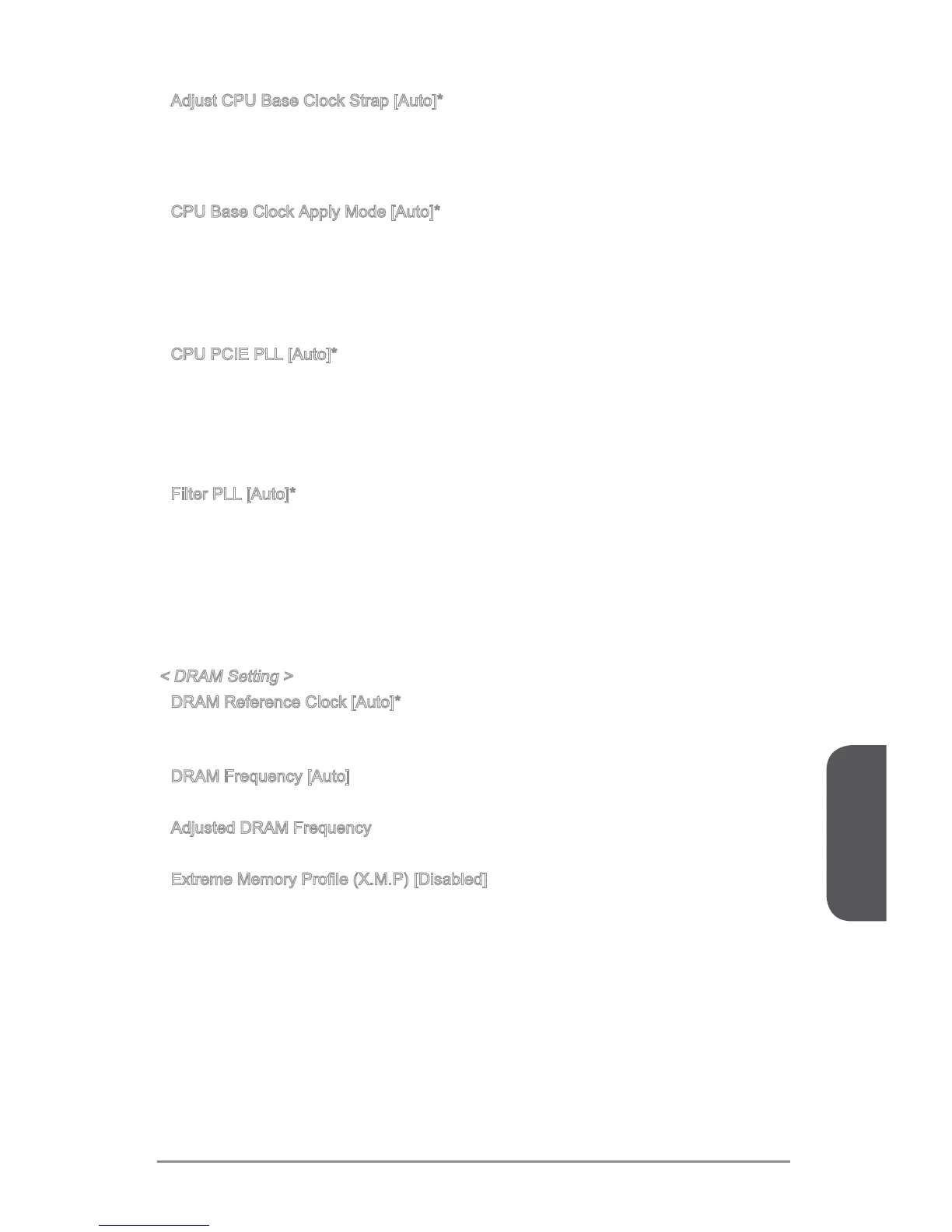 Adjust CPU Base Clock Strap [Auto]*

CPU Base Clock Apply Mode [Auto]*

CPU PCIE PLL [Auto]*

Filter PLL [Auto]*

< DRAM Setting >

DRAM Reference Clock [Auto]*

DRAM Frequency [Auto]

Adjusted DRAM Frequency

Extreme Memory Profile (X.M.P) [Disabled]